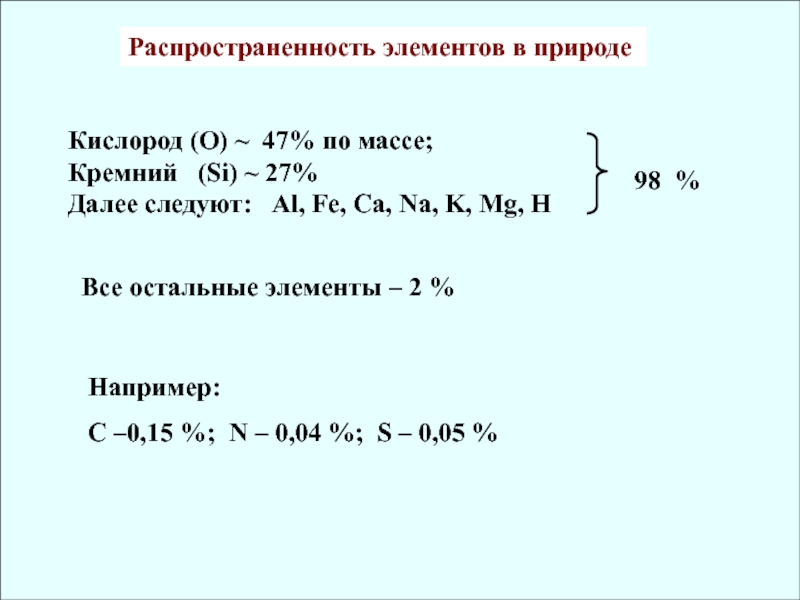 Распространенность элементов в природе

Кислород (O) ~ 47% по массе;
Кремний (Si) ~ 27%
Далее следуют: Al, Fe, Ca, Na, K, Mg, H

98 %

Все остальные элементы – 2 %

Например:

C –0,15 %; N – 0,04 %; S – 0,05 %